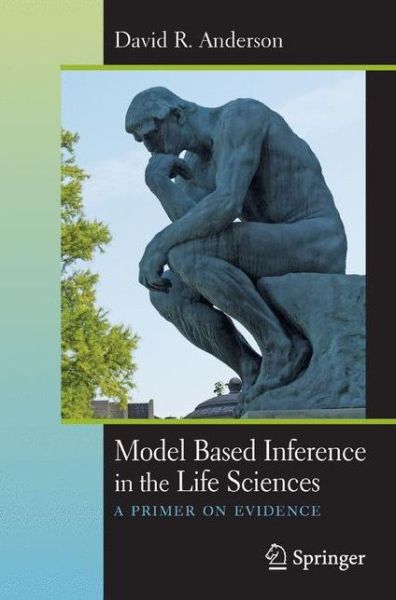 David R. Anderson

Model Based Inference in the Life Sciences

A PRIMER ON EVIDENCE

Springer